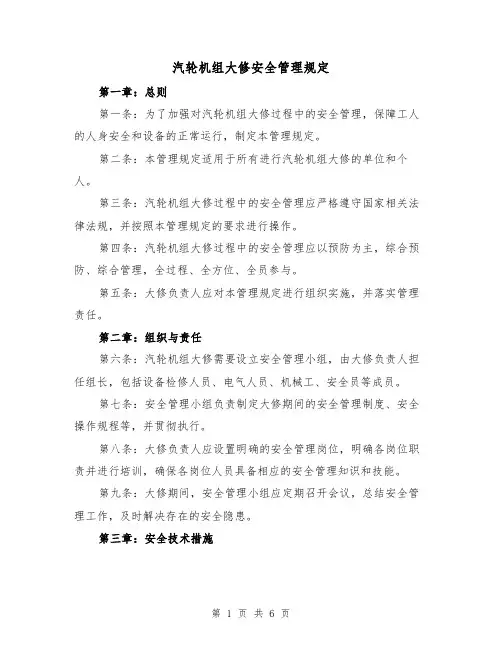 汽轮机组大修安全管理规定

第一章：总则

第一条：为了加强对汽轮机组大修过程中的安全管理，保障工人的人身安全和设备的正常运行，制定本管理规定。

第二条：本管理规定适用于所有进行汽轮机组大修的单位和个人。

第三条：汽轮机组大修过程中的安全管理应严格遵守国家相关法律法规，并按照本管理规定的要求进行操作。

第四条：汽轮机组大修过程中的安全管理应以预防为主，综合预防、综合管理，全过程、全方位、全员参与。

第五条：大修负责人应对本管理规定进行组织实施，并落实管理责任。

第二章：组织与责任

第六条：汽轮机组大修需要设立安全管理小组，由大修负责人担任组长，包括设备检修人员、电气人员、机械工、安全员等成员。

第七条：安全管理小组负责制定大修期间的安全管理制度、安全操作规程等，并贯彻执行。

第八条：大修负责人应设置明确的安全管理岗位，明确各岗位职责并进行培训，确保各岗位人员具备相应的安全管理知识和技能。

第九条：大修期间，安全管理小组应定期召开会议，总结安全管理工作，及时解决存在的安全隐患。

第三章：安全技术措施

第 1 页 共 6 页